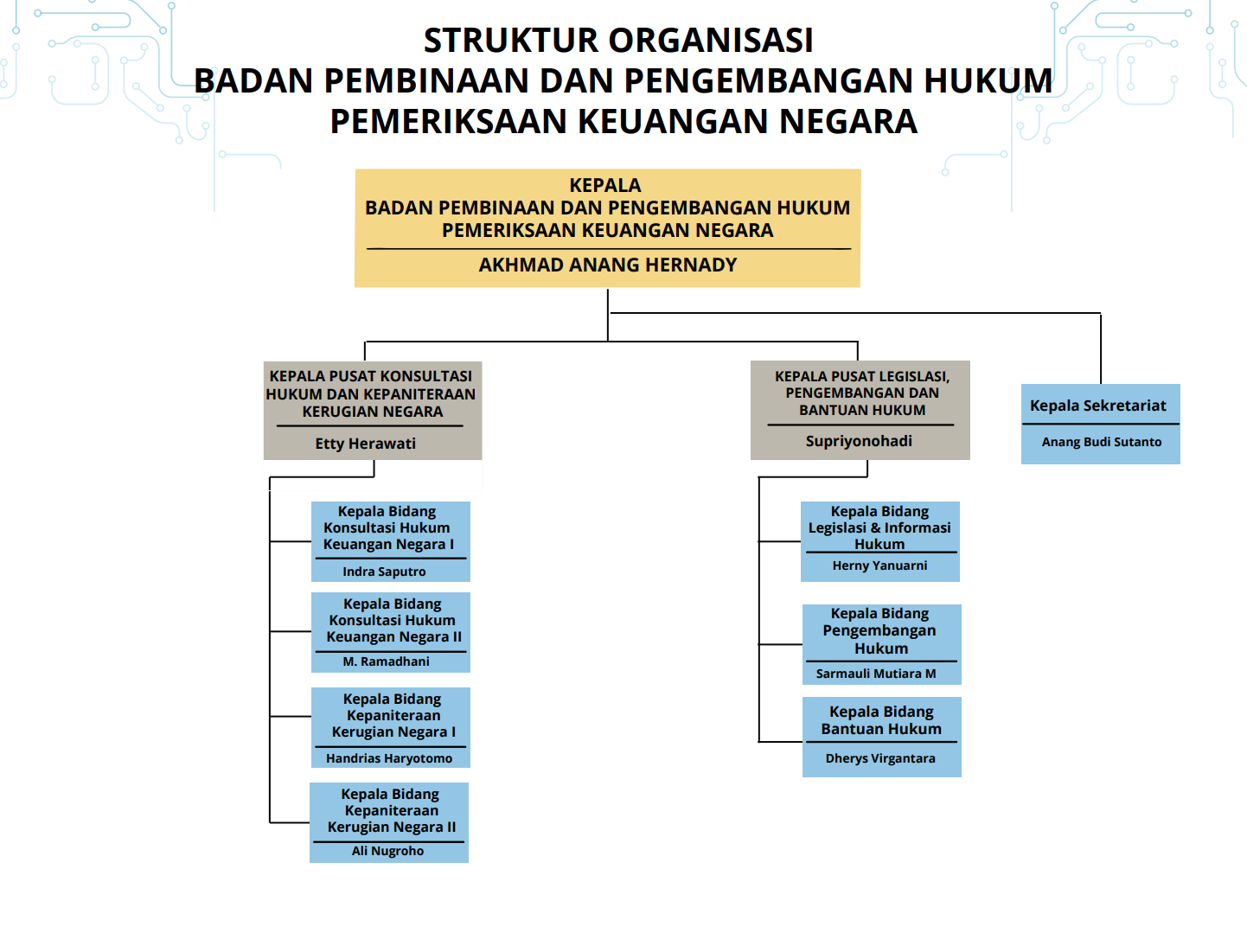 STRUKTUR ORGANISASI
BADAN PEMBINAAN DAN PENGEMBANGAN HUKUM
PEMERIKSAAN KEUANGAN NEGARA

KEPALA
BADAN PEMBINAAN DAN PENGEMBANGAN HUKUM
PEMERIKSAAN KEUANGAN NEGARA
AKHMAD ANANG HERNADY

KEPALA PUSAT KONSULTASI HUKUM DAN KEPANITERAAN KERUGIAN NEGARA
Etty Herawati

Kepala Bidang Konsultasi Hukum Keuangan Negara I
Indra Saputro

Kepala Bidang Konsultasi Hukum Keuangan Negara II
M. Ramadhani

Kepala Bidang Kepaniteraan Kerugian Negara I
Handrias Haryotomo

Kepala Bidang Kepaniteraan Kerugian Negara II
Ali Nugroho

KEPALA PUSAT LEGISLASI, PENGEMBANGAN DAN BANTUAN HUKUM
Supriyonohadi

Kepala Bidang Legislasi & Informasi Hukum
Herny Yanuarni

Kepala Bidang Pengembangan Hukum
Sarmauli Mutiara M

Kepala Bidang Bantuan Hukum
Dherys Virgantara

Kepala Sekretariat
Anang Budi Sutanto